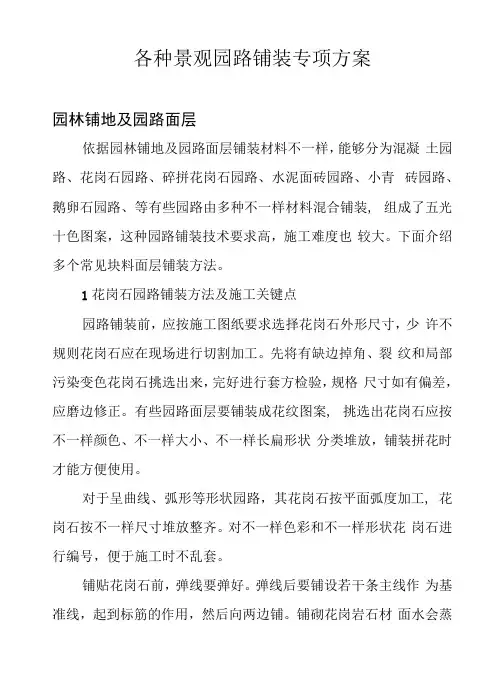 各种景观园路铺装专项方案

园林铺地及园路面层

依据园林铺地及园路面层铺装材料不一样，能够分为混凝 土园路、花岗石园路、碎拼花岗石园路、水泥面砖园路、小青 砖园路、鹅卵石园路、等有些园路由多种不一样材料混合铺装， 组成了五光十色图案，这种园路铺装技术要求高，施工难度也 较大。下面介绍多个常见块料面层铺装方法。

1 花岗石园路铺装方法及施工关键点

园路铺装前，应按施工图纸要求选择花岗石外形尺寸，少 许不规则花岗石应在现场进行切割加工。先将有缺边掉角、裂 纹和局部污染变色花岗石挑选出来，完好进行套方检验，规格 尺寸如有偏差，应磨边修正。有些园路面层要铺装成花纹图案， 挑选出花岗石应按不一样颜色、不一样大小、不一样长扁形状 分类堆放，铺装拼花时才能方便使用。

对于呈曲线、弧形等形状园路，其花岗石按平面弧度加工， 花岗石按不一样尺寸堆放整齐。对不一样色彩和不一样形状花 岗石进行编号，便于施工时不乱套。

铺贴花岗石前，弹线要弹好。弹线后要铺设若干条主线作 为基准线，起到标筋的作用，然后向两边铺。铺砌花岗岩石材 面水会蒸